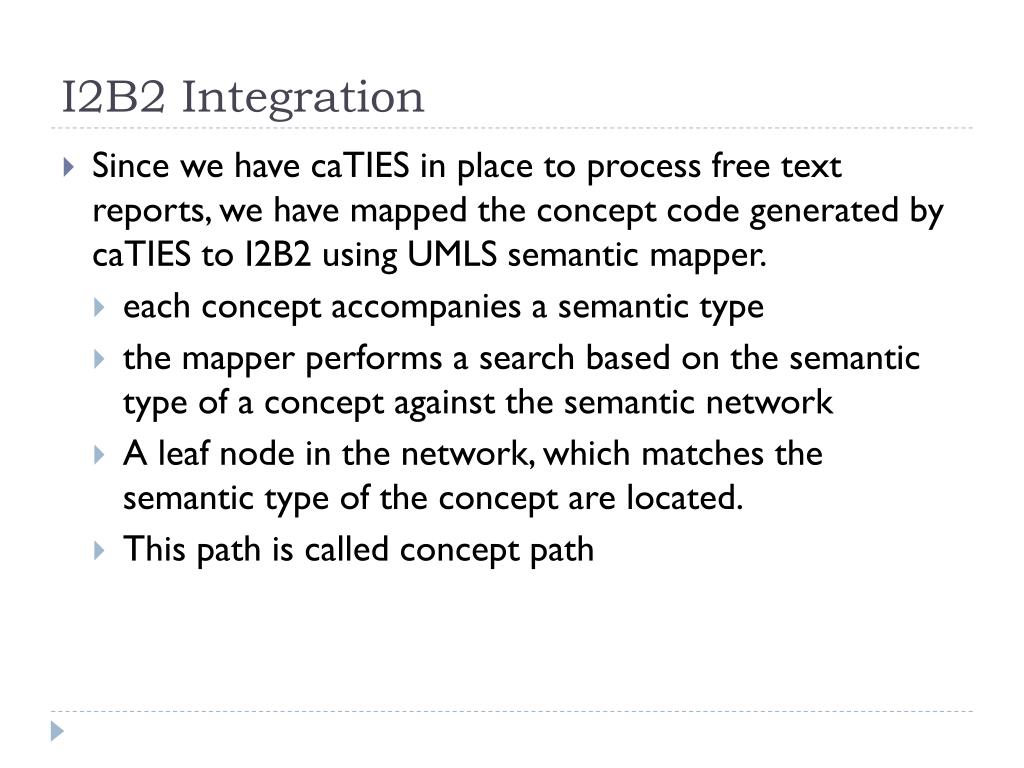 I2B2 Integration

Since we have caTIES in place to process free text reports, we have mapped the concept code generated by caTIES to I2B2 using UMLS semantic mapper.

each concept accompanies a semantic type

the mapper performs a search based on the semantic type of a concept against the semantic network

A leaf node in the network, which matches the semantic type of the concept are located.

This path is called concept path